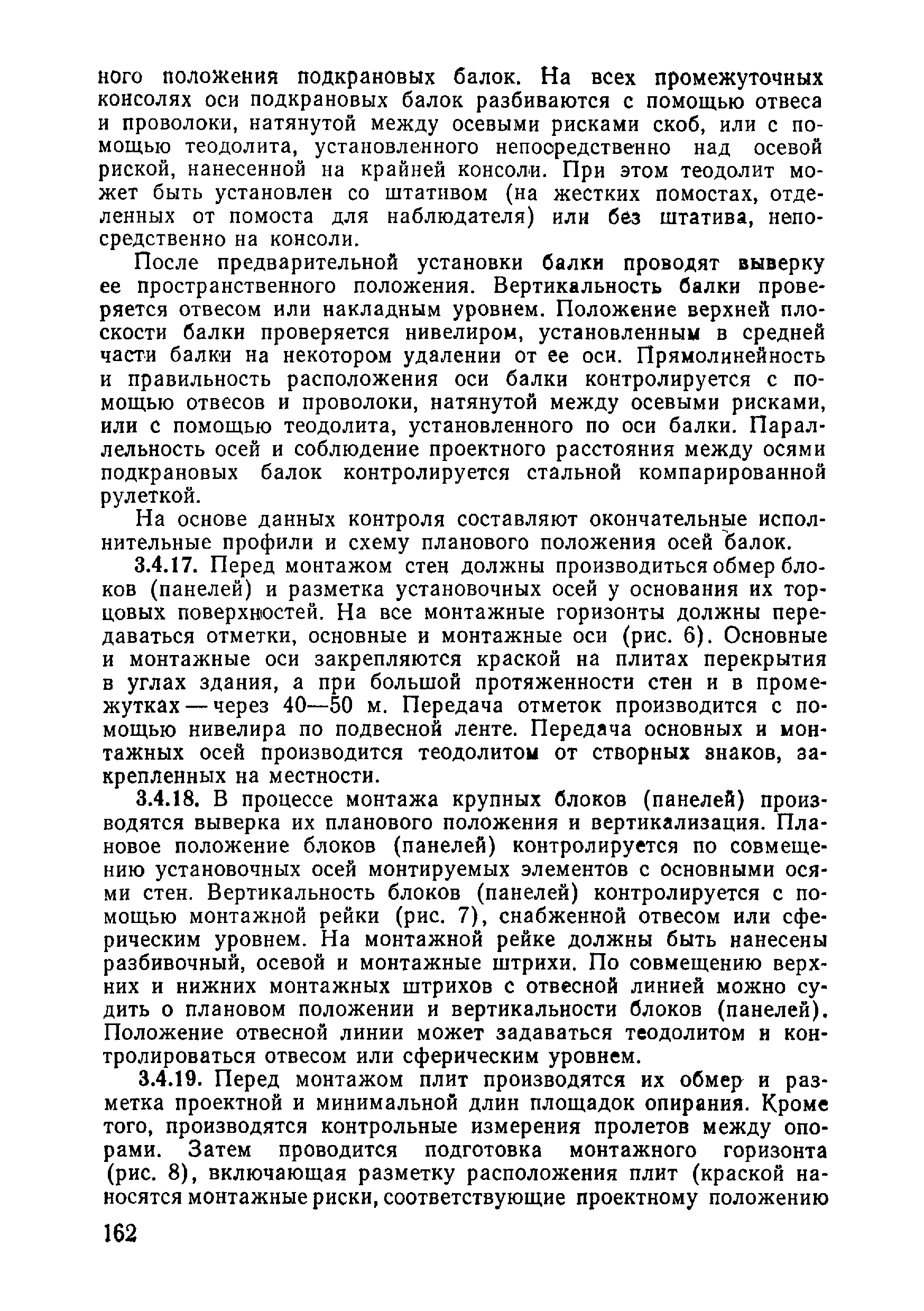 ного положения подкрановых балок. На всех промежуточных консолях оси подкрановых балок разбиваются с помощью отвеса и проволоки, натянутой между осевыми рисками скоб, или с помощью теодолита, установленного непосредственно над осевой риской, нанесенной на крайней консоли. При этом теодолит может быть установлен со штативом (на жестких помостах, отделенных от помоста для наблюдателя) или без штатива, непосредственно на консоли.

После предварительной установки балки проводят выверку ее пространственного положения. Вертикальность балки проверяется отвесом или накладным уровнем. Положение верхней плоскости балки проверяется нивелиром, установленным в средней части балки на некотором удалении от ее оси. Прямолинейность и правильность расположения оси балки контролируется с помощью отвесов и проволоки, натянутой между осевыми рисками, или с помощью теодолита, установленного по оси балки. Параллельность осей и соблюдение проектного расстояния между осями подкрановых балок контролируется стальной компарированной рулеткой.

На основе данных контроля составляют окончательные исполнительные профили и схему планового положения осей балок.

3.4.17. Перед монтажом стен должны производиться обмер блоков (панелей) и разметка установочных осей у основания их торцовых поверхностей. На все монтажные горизонты должны передаваться отметки, основные и монтажные оси (рис. 6). Основные и монтажные оси закрепляются краской на плитах перекрытия в углах здания, а при большой протяженности стен и в промежутках — через 40—50 м. Передача отметок производится с помощью нивелира по подвесной ленте. Передача основных и монтажных осей производится теодолитом от створных знаков, закрепленных на местности.

3.4.18. В процессе монтажа крупных блоков (панелей) производятся выверка их планового положения и вертикализация. Плановое положение блоков (панелей) контролируется по совмещению установочных осей монтируемых элементов с основными осями стен. Вертикальность блоков (панелей) контролируется с помощью монтажной рейки (рис. 7), снабженной отвесом или сферическим уровнем. На монтажной рейке должны быть нанесены разбивочный, осевой и монтажные штрихи. По совмещению верхних и нижних монтажных штрихов с отвесной линией можно судить о плановом положении и вертикальности блоков (панелей). Положение отвесной линии может задаваться теодолитом и контролироваться отвесом или сферическим уровнем.

3.4.19. Перед монтажом плит производятся их обмер и разметка проектной и минимальной длин площадок опирания. Кроме того, производятся контрольные измерения пролетов между опорами. Затем проводится подготовка монтажного горизонта (рис. 8), включающая разметку расположения плит (краской наносятся монтажные риски, соответствующие проектному положению

162